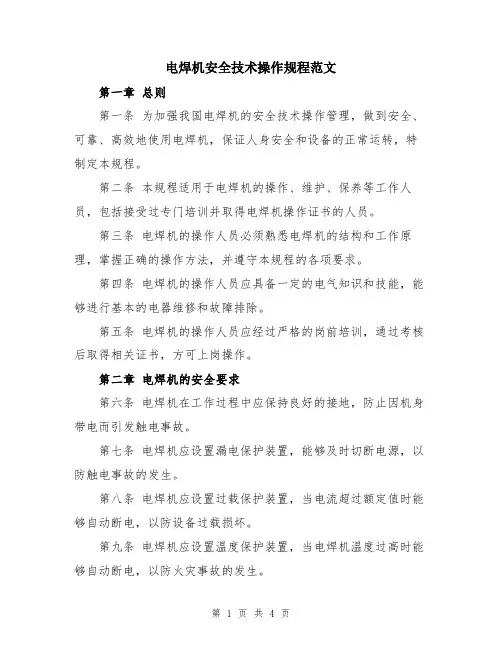 电焊机安全技术操作规程范文

第一章 总则

第一条 为加强我国电焊机的安全技术操作管理，做到安全、可靠、高效地使用电焊机，保证人身安全和设备的正常运转，特制定本规程。

第二条 本规程适用于电焊机的操作、维护、保养等工作人员，包括接受过专门培训并取得电焊机操作证书的人员。

第三条 电焊机的操作人员必须熟悉电焊机的结构和工作原理，掌握正确的操作方法，并遵守本规程的各项要求。

第四条 电焊机的操作人员应具备一定的电气知识和技能，能够进行基本的电器维修和故障排除。

第五条 电焊机的操作人员应经过严格的岗前培训，通过考核后取得相关证书，方可上岗操作。

第二章 电焊机的安全要求

第六条 电焊机在工作过程中应保持良好的接地，防止因机身带电而引发触电事故。

第七条 电焊机应设置漏电保护装置，能够及时切断电源，以防触电事故的发生。

第八条 电焊机应设置过载保护装置，当电流超过额定值时能够自动断电，以防设备过载损坏。

第九条 电焊机应设置温度保护装置，当电焊机温度过高时能够自动断电，以防火灾事故的发生。

第 1 页 共 4 页